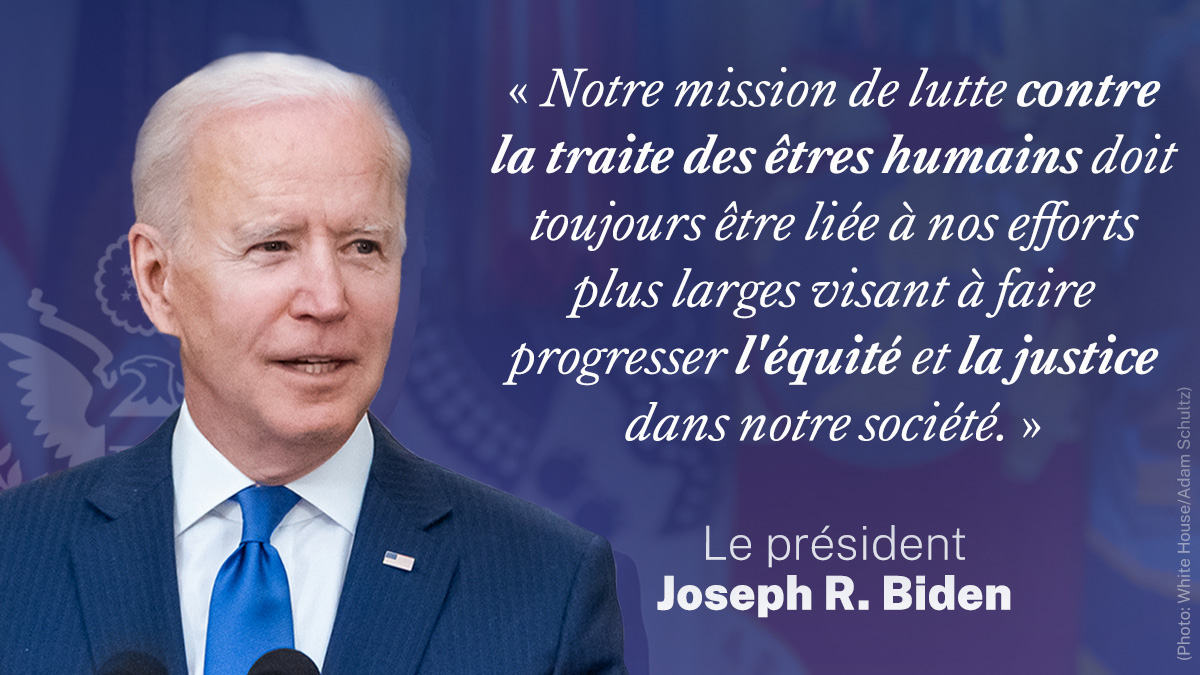 « Notre mission de lutte contre la traite des êtres humains doit toujours être liée à nos efforts plus larges visant à faire progresser l'équité et la justice dans notre société. »

Le président
Joseph R. Biden

(Photo: White House/Adam Schultz)